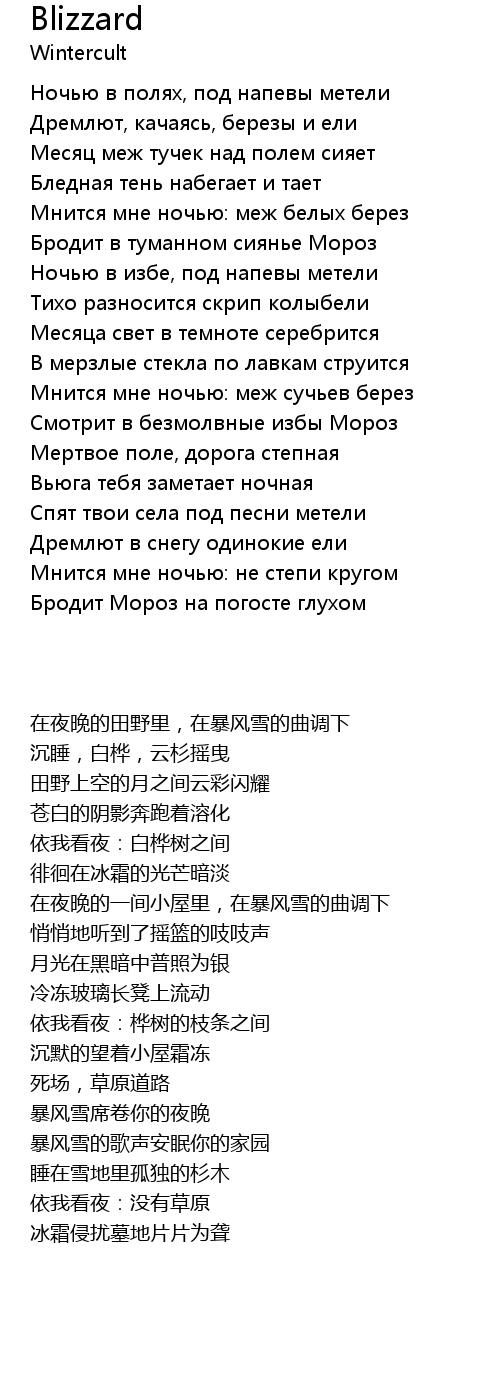 Blizzard
Wintercult

Ночью в полях, под напевы метели
Дремлют, качаясь, березы и ели
Месяц меж тучек над полем сияет
Бледная тень набегает и тает
Мнится мне ночью: меж белых берез
Бродит в туманном сиянье Мороз
Ночью в избе, под напевы метели
Тихо разносится скрип колыбели
Месяца свет в темноте серебрится
В мерзлые стекла по лавкам струится
Мнится мне ночью: меж сучьев берез
Смотрит в безмолвные избы Мороз
Мертвое поле, дорога степная
Вьюга тебя заметает ночная
Спят твои села под песни метели
Дремлют в снегу одинокие ели
Мнится мне ночью: не степи кругом
Бродит Мороз на погосте глухом

在夜晚的田野里，在暴风雪的曲调下
沉睡，白桦，云杉摇曳
田野上空的月之间云彩闪耀
苍白的阴影奔跑着溶化
依我看夜：白桦树之间
徘徊在冰霜的光芒暗淡
在夜晚的一间小屋里，在暴风雪的曲调下
悄悄地听到了摇篮的吱吱声
月光在黑暗中普照为银
冷冻玻璃长凳上流动
依我看夜：桦树的枝条之间
沉默的望着小屋霜冻
死场，草原道路
暴风雪席卷你的夜晚
暴风雪的歌声安眠你的家园
睡在雪地里孤独的杉木
依我看夜：没有草原
冰霜侵扰墓地片片为聋